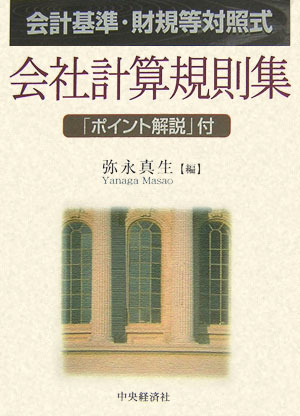 会計基準・財規等対照式

会社計算規則集

「ポイント解説」付

弥永真生【編】
Yanaga Masao

中央経済社